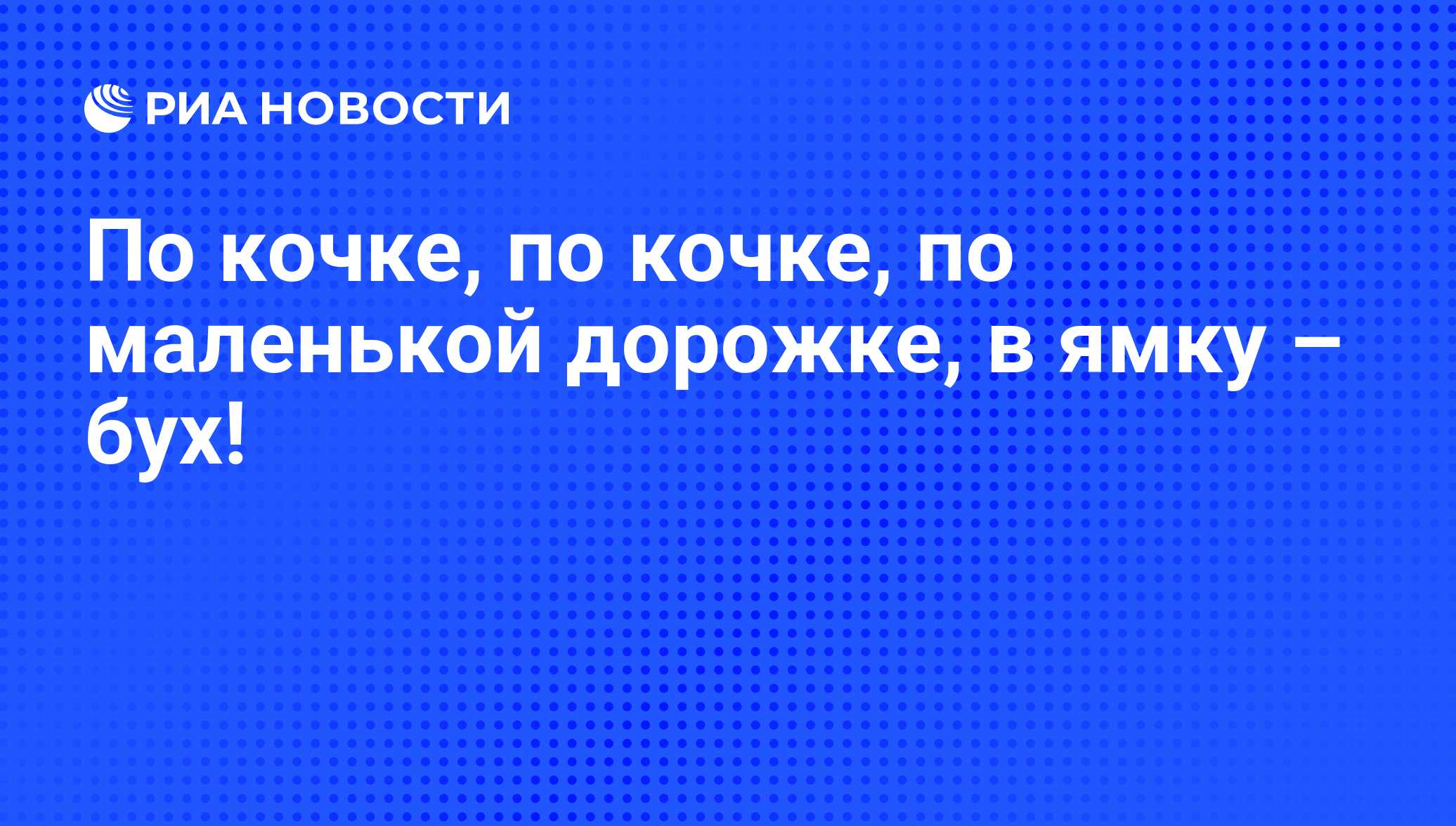 РИА НОВОСТИ

По кочке, по кочке, по маленькой дорожке, в ямку – бух!